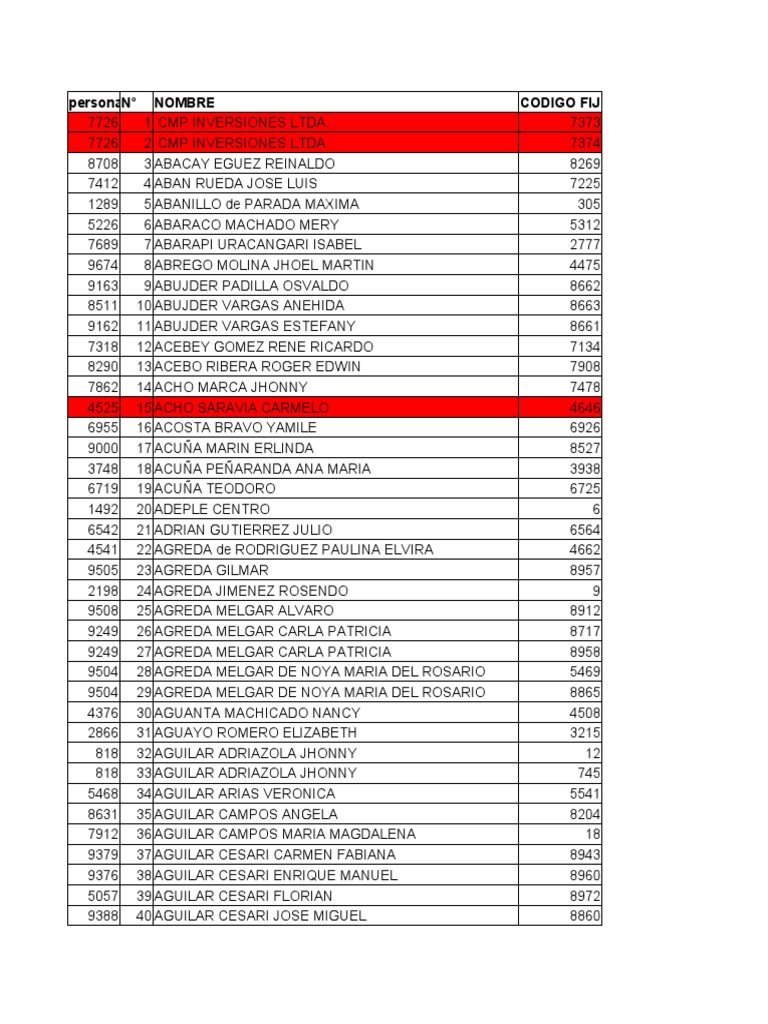 | persona | N° | NOMBRE | CODIGO FIJ |
|---|---|---|---|
| 7726 | 1 | CMP INVERSIONES LTDA | 7373 |
| 7726 | 2 | CMP INVERSIONES LTDA | 7374 |
| 8708 | 3 | ABACAY EGUEZ REINALDO | 8269 |
| 7412 | 4 | ABAN RUEDA JOSE LUIS | 7225 |
| 1289 | 5 | ABANILLO de PARADA MAXIMA | 305 |
| 5226 | 6 | ABARACO MACHADO MERY | 5312 |
| 7689 | 7 | ABARAPI URACANGARI ISABEL | 2777 |
| 9674 | 8 | ABREGO MOLINA JHOEL MARTIN | 4475 |
| 9163 | 9 | ABUJDER PADILLA OSVALDO | 8662 |
| 8511 | 10 | ABUJDER VARGAS ANEHIDA | 8663 |
| 9162 | 11 | ABUJDER VARGAS ESTEFANY | 8661 |
| 7318 | 12 | ACEBEY GOMEZ RENE RICARDO | 7134 |
| 8290 | 13 | ACEBO RIBERA ROGER EDWIN | 7908 |
| 7862 | 14 | ACHO MARCA JHONNY | 7478 |
| 4525 | 15 | ACHO SARAVIA CARMELO | 4646 |
| 6955 | 16 | ACOSTA BRAVO YAMILE | 6926 |
| 9000 | 17 | ACUÑA MARIN ERLINDA | 8527 |
| 3748 | 18 | ACUÑA PEÑARANDA ANA MARIA | 3938 |
| 6719 | 19 | ACUÑA TEODORO | 6725 |
| 1492 | 20 | ADEPLE CENTRO | 6 |
| 6542 | 21 | ADRIAN GUTIERREZ JULIO | 6564 |
| 4541 | 22 | AGREDA de RODRIGUEZ PAULINA ELVIRA | 4662 |
| 9505 | 23 | AGREDA GILMAR | 8957 |
| 2198 | 24 | AGREDA JIMENEZ ROSENDO | 9 |
| 9508 | 25 | AGREDA MELGAR ALVARO | 8912 |
| 9249 | 26 | AGREDA MELGAR CARLA PATRICIA | 8717 |
| 9249 | 27 | AGREDA MELGAR CARLA PATRICIA | 8958 |
| 9504 | 28 | AGREDA MELGAR DE NOYA MARIA DEL ROSARIO | 5469 |
| 9504 | 29 | AGREDA MELGAR DE NOYA MARIA DEL ROSARIO | 8865 |
| 4376 | 30 | AGUANTA MACHICADO NANCY | 4508 |
| 2866 | 31 | AGUAYO ROMERO ELIZABETH | 3215 |
| 818 | 32 | AGUILAR ADRIAZOLA JHONNY | 12 |
| 818 | 33 | AGUILAR ADRIAZOLA JHONNY | 745 |
| 5468 | 34 | AGUILAR ARIAS VERONICA | 5541 |
| 8631 | 35 | AGUILAR CAMPOS ANGELA | 8204 |
| 7912 | 36 | AGUILAR CAMPOS MARIA MAGDALENA | 18 |
| 9379 | 37 | AGUILAR CESARI CARMEN FABIANA | 8943 |
| 9376 | 38 | AGUILAR CESARI ENRIQUE MANUEL | 8960 |
| 5057 | 39 | AGUILAR CESARI FLORIAN | 8972 |
| 9388 | 40 | AGUILAR CESARI JOSE MIGUEL | 8860 |